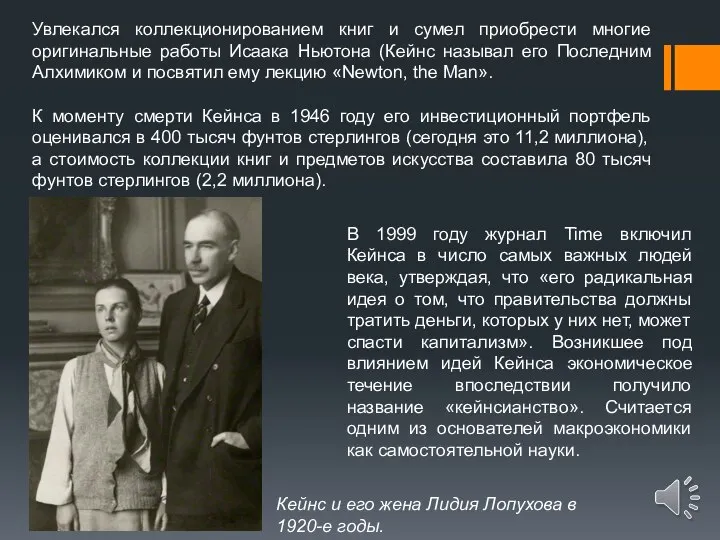 Увлекался коллекционированием книг и сумел приобрести многие оригинальные работы Исаака Ньютона (Кейнс называл его Последним Алхимиком и посвятил ему лекцию «Newton, the Man».

К моменту смерти Кейнса в 1946 году его инвестиционный портфель оценивался в 400 тысяч фунтов стерлингов (сегодня это 11,2 миллиона), а стоимость коллекции книг и предметов искусства составила 80 тысяч фунтов стерлингов (2,2 миллиона).

В 1999 году журнал Time включил Кейнса в число самых важных людей века, утверждая, что «его радикальная идея о том, что правительства должны тратить деньги, которых у них нет, может спасти капитализм». Возникшее под влиянием идей Кейнса экономическое течение впоследствии получило название «кейнсианство». Считается одним из основателей макроэкономики как самостоятельной науки.

Кейнс и его жена Лидия Лопухова в 1920-е годы.